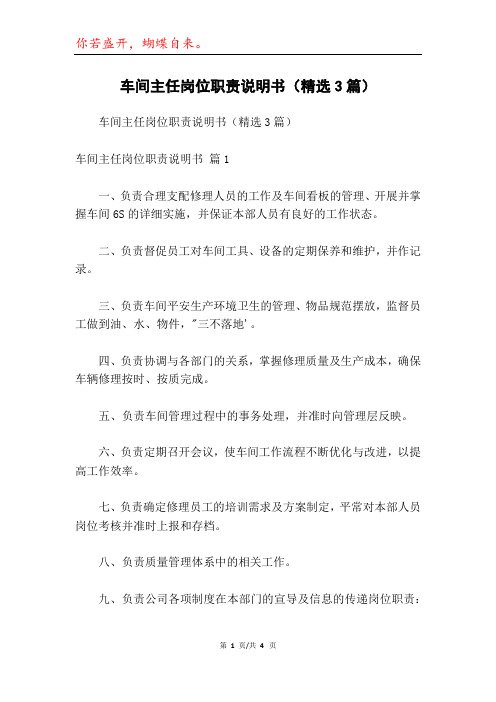 你若盛开，蝴蝶自来。

车间主任岗位职责说明书（精选3篇）

车间主任岗位职责说明书（精选3篇）

车间主任岗位职责说明书 篇1

一、负责合理支配修理人员的工作及车间看板的管理、开展并掌握车间6S的详细实施，并保证本部人员有良好的工作状态。

二、负责督促员工对车间工具、设备的定期保养和维护，并作记录。

三、负责车间平安生产环境卫生的管理、物品规范摆放，监督员工做到油、水、物件，"三不落地'。

四、负责协调与各部门的关系，掌握修理质量及生产成本，确保车辆修理按时、按质完成。

五、负责车间管理过程中的事务处理，并准时向管理层反映。

六、负责定期召开会议，使车间工作流程不断优化与改进，以提高工作效率。

七、负责确定修理员工的培训需求及方案制定，平常对本部人员岗位考核并准时上报和存档。

八、负责质量管理体系中的相关工作。

九、负责公司各项制度在本部门的宣导及信息的传递岗位职责：

第 1 页/共 4 页